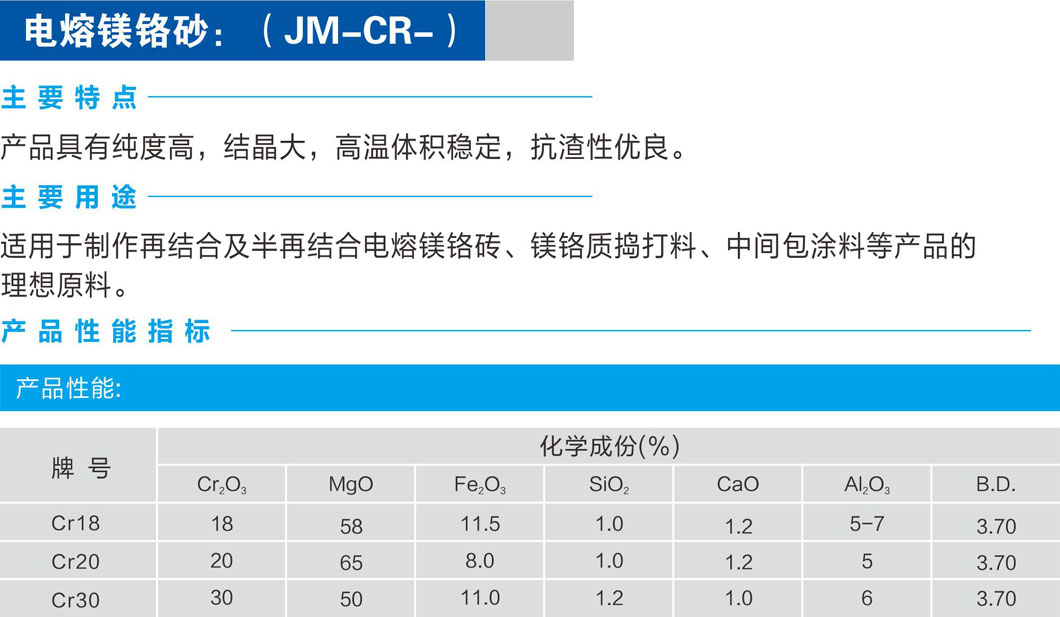 电熔镁铬砂：（JM-CR-）

主要特点

产品具有纯度高，结晶大，高温体积稳定，抗渣性优良。

主要用途

适用于制作再结合及半再结合电熔镁铬砖、镁铬质捣打料、中间包涂料等产品的理想原料。

产品性能指标

产品性能:

| 牌号 | 化学成份(%) | | | | | | |
|---|---|---|---|---|---|---|---|
| | $Cr_2O_3$ | MgO | $Fe_2O_3$ | $SiO_2$ | CaO | $Al_2O_3$ | B.D. |
| Cr18 | 18 | 58 | 11.5 | 1.0 | 1.2 | 5-7 | 3.70 |
| Cr20 | 20 | 65 | 8.0 | 1.0 | 1.2 | 5 | 3.70 |
| Cr30 | 30 | 50 | 11.0 | 1.2 | 1.0 | 6 | 3.70 |